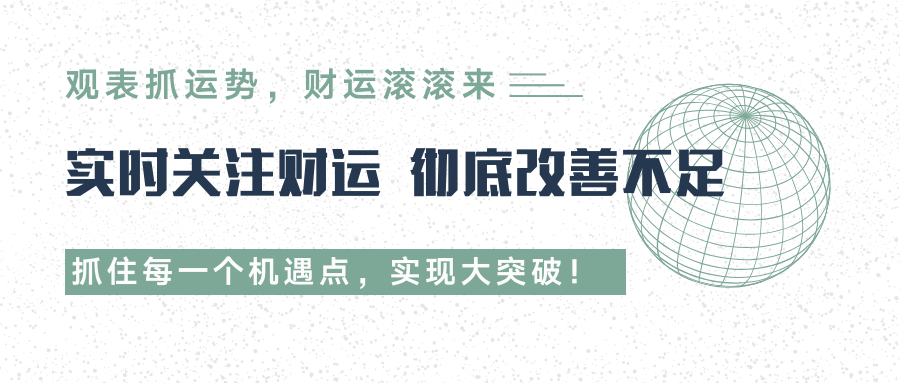 观表抓运势，财运滚滚来

实时关注财运 彻底改善不足

抓住每一个机遇点，实现大突破！